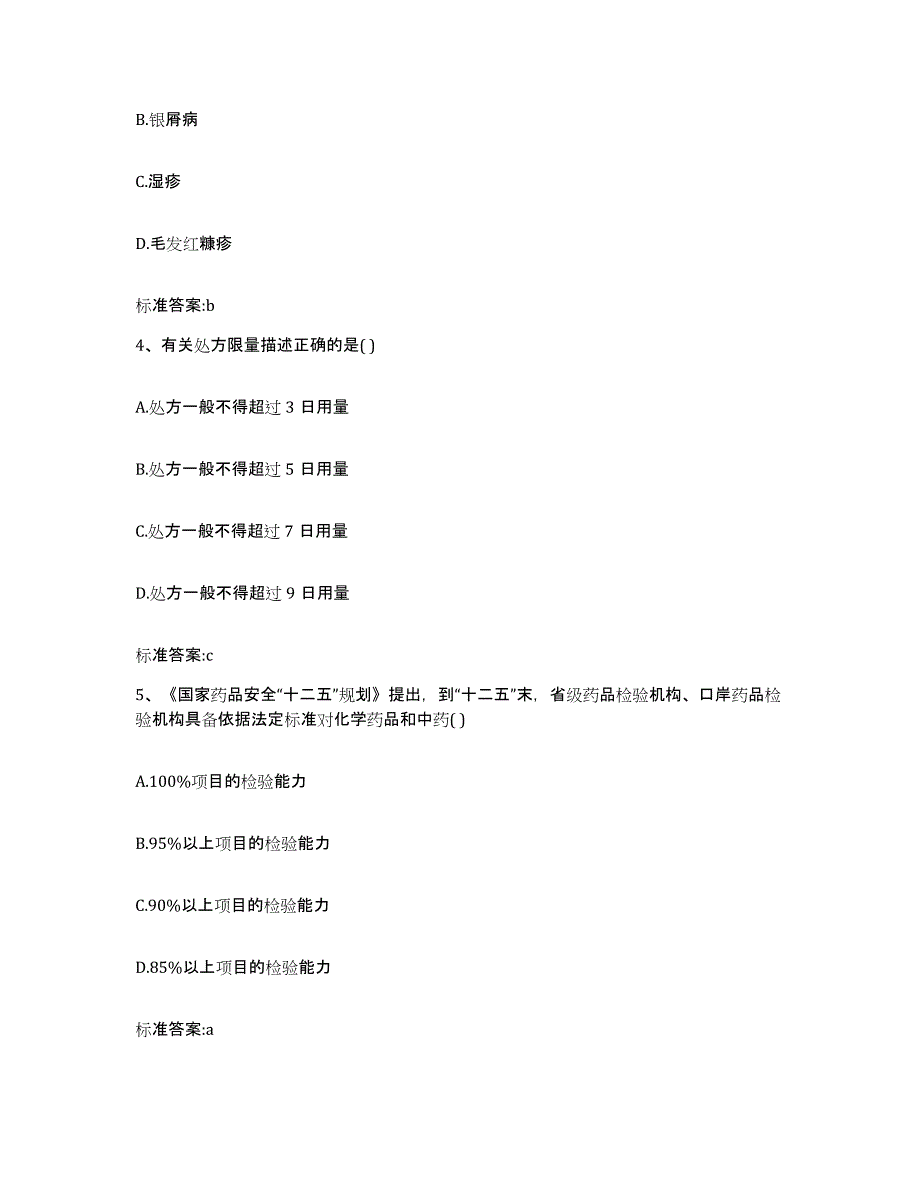 B.银屑病

C.湿疹

D.毛发红糠疹

标准答案:b

4、有关处方限量描述正确的是( )

A.处方一般不得超过 3 日用量

B.处方一般不得超过 5 日用量

C.处方一般不得超过 7 日用量

D.处方一般不得超过 9 日用量

标准答案:c

5、《国家药品安全“十二五”规划》提出，到“十二五”末，省级药品检验机构、口岸药品检验机构具备依据法定标准对化学药品和中药( )

A.100%项目的检验能力

B.95%以上项目的检验能力

C.90%以上项目的检验能力

D.85%以上项目的检验能力

标准答案:a